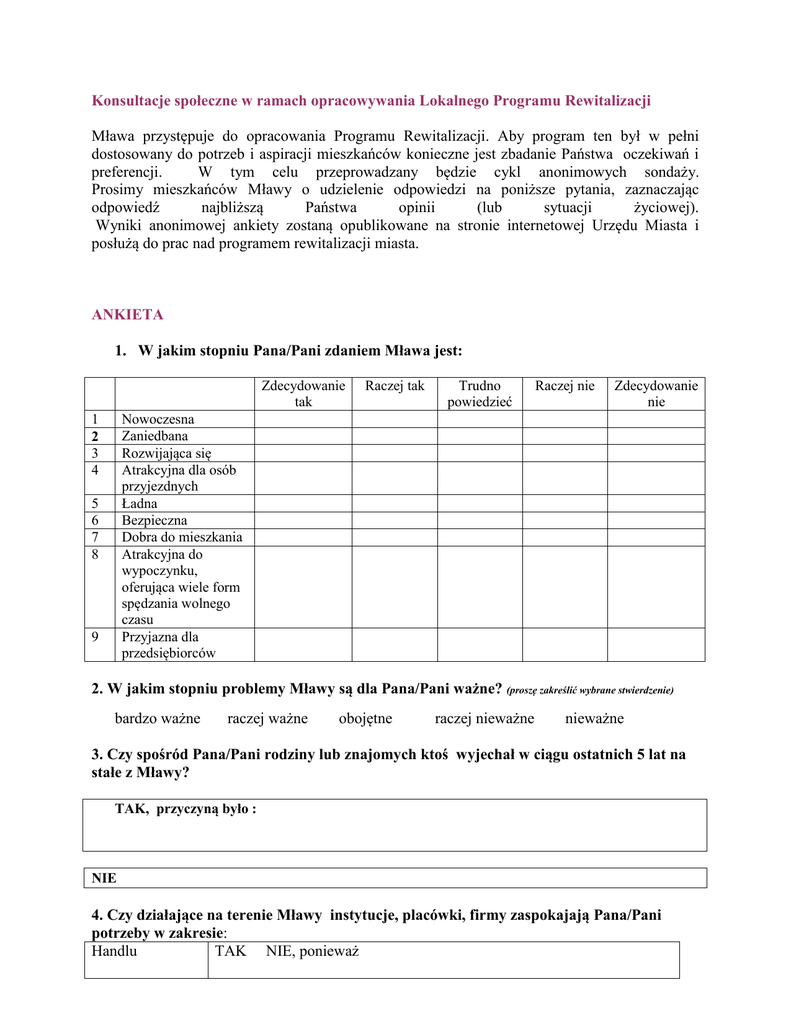 Konsultacje społeczne w ramach opracowywania Lokalnego Programu Rewitalizacji

Mława przystępuje do opracowania Programu Rewitalizacji. Aby program ten był w pełni dostosowany do potrzeb i aspiracji mieszkańców konieczne jest zbadanie Państwa oczekiwań i preferencji. W tym celu przeprowadzany będzie cykl anonimowych sondaży. Prosimy mieszkańców Mławy o udzielenie odpowiedzi na poniższe pytania, zaznaczając odpowiedź najbliższą Państwa opinii (lub sytuacji życiowej).
Wyniki anonimowej ankiety zostaną opublikowane na stronie internetowej Urzędu Miasta i posłużą do prac nad programem rewitalizacji miasta.

ANKIETA

1. W jakim stopniu Pana/Pani zdaniem Mława jest:

| | | Zdecydowanie tak | Raczej tak | Trudno powiedzieć | Raczej nie | Zdecydowanie nie |
|---|---|---|---|---|---|---|
| 1 | Nowoczesna | | | | | |
| 2 | Zaniedbana | | | | | |
| 3 | Rozwijająca się | | | | | |
| 4 | Atrakcyjna dla osób przyjezdnych | | | | | |
| 5 | Ładna | | | | | |
| 6 | Bezpieczna | | | | | |
| 7 | Dobra do mieszkania | | | | | |
| 8 | Atrakcyjna do wypoczynku, oferująca wiele form spędzania wolnego czasu | | | | | |
| 9 | Przyjazna dla przedsiębiorców | | | | | |

2. W jakim stopniu problemy Mławy są dla Pana/Pani ważne? (proszę zakreślić wybrane stwierdzenie)

bardzo ważne raczej ważne obojętne raczej nieważne nieważne

3. Czy spośród Pana/Pani rodziny lub znajomych ktoś wyjechał w ciągu ostatnich 5 lat na stałe z Mławy?

TAK, przyczyną było :

NIE

4. Czy działające na terenie Mławy instytucje, placówki, firmy zaspokajają Pana/Pani potrzeby w zakresie:

| Handlu | TAK NIE, ponieważ |
|---|---|